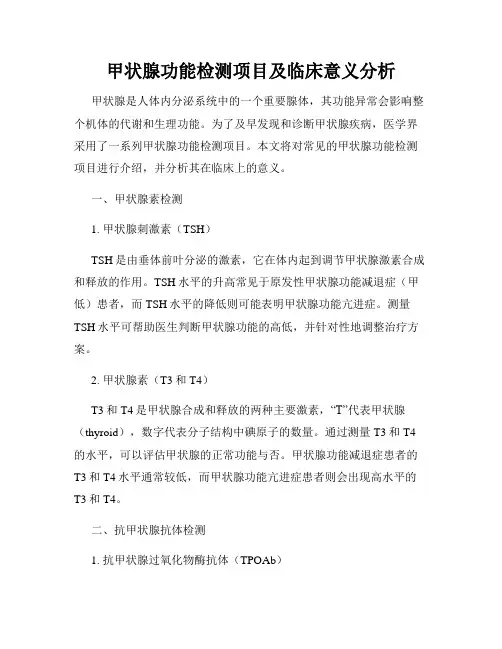 甲状腺功能检测项目及临床意义分析

甲状腺是人体内分泌系统中的一个重要腺体，其功能异常会影响整个机体的代谢和生理功能。为了及早发现和诊断甲状腺疾病，医学界采用了一系列甲状腺功能检测项目。本文将对常见的甲状腺功能检测项目进行介绍，并分析其在临床上的意义。

一、甲状腺素检测

1. 甲状腺刺激素（TSH）

TSH 是由垂体前叶分泌的激素，它在体内起到调节甲状腺激素合成和释放的作用。TSH 水平的升高常见于原发性甲状腺功能减退症（甲低）患者，而 TSH 水平的降低则可能表明甲状腺功能亢进症。测量 TSH 水平可帮助医生判断甲状腺功能的高低，并针对性地调整治疗方案。

2. 甲状腺素（T3 和 T4）

T3 和 T4 是甲状腺合成和释放的两种主要激素，“T”代表甲状腺（thyroid），数字代表分子结构中碘原子的数量。通过测量 T3 和 T4 的水平，可以评估甲状腺的正常功能与否。甲状腺功能减退症患者的 T3 和 T4 水平通常较低，而甲状腺功能亢进症患者则会出现高水平的 T3 和 T4。

二、抗甲状腺抗体检测

1. 抗甲状腺过氧化物酶抗体（TPOAb）